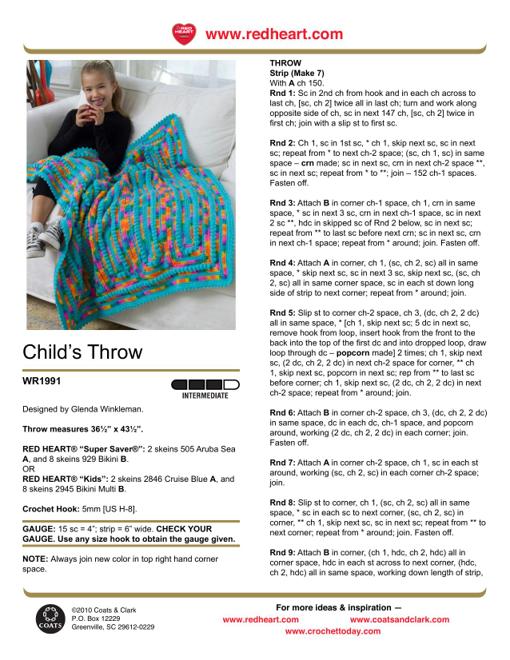 RED HEART www.redheart.com

Child's Throw

WR1991

INTERMEDIATE

Designed by Glenda Winkleman.

**Throw measures 36½" x 43½".**

**RED HEART® "Super Saver®":** 2 skeins 505 Aruba Sea **A**, and 8 skeins 929 Bikini **B**.
OR
**RED HEART® "Kids":** 2 skeins 2846 Cruise Blue **A**, and 8 skeins 2945 Bikini Multi **B**.

**Crochet Hook:** 5mm [US H-8].

**GAUGE:** 15 sc = 4"; strip = 6" wide. **CHECK YOUR GAUGE. Use any size hook to obtain the gauge given.**

**NOTE:** Always join new color in top right hand corner space.

**THROW**
**Strip (Make 7)**
With **A** ch 150.
**Rnd 1:** Sc in 2nd ch from hook and in each ch across to last ch, [sc, ch 2] twice all in last ch; turn and work along opposite side of ch, sc in next 147 ch, [sc, ch 2] twice in first ch; join with a slip st to first sc.

**Rnd 2:** Ch 1, sc in 1st sc, * ch 1, skip next sc, sc in next sc; repeat from * to next ch-2 space; (sc, ch 1, sc) in same space – **crn** made; sc in next sc, crn in next ch-2 space **, sc in next sc; repeat from * to **; join – 152 ch-1 spaces. Fasten off.

**Rnd 3:** Attach **B** in corner ch-1 space, ch 1, crn in same space, * sc in next 3 sc, crn in next ch-1 space, sc in next 2 sc **, hdc in skipped sc of Rnd 2 below, sc in next sc; repeat from ** to last sc before next crn; sc in next sc, crn in next ch-1 space; repeat from * around; join. Fasten off.

**Rnd 4:** Attach **A** in corner, ch 1, (sc, ch 2, sc) all in same space, * skip next sc, sc in next 3 sc, skip next sc, (sc, ch 2, sc) all in same corner space, sc in each st down long side of strip to next corner; repeat from * around; join.

**Rnd 5:** Slip st to corner ch-2 space, ch 3, (dc, ch 2, 2 dc) all in same space, * [ch 1, skip next sc; 5 dc in next sc, remove hook from loop, insert hook from the front to the back into the top of the first dc and into dropped loop, draw loop through dc – **popcorn** made] 2 times; ch 1, skip next sc, (2 dc, ch 2, 2 dc) in next ch-2 space for corner, ** ch 1, skip next sc, popcorn in next sc; rep from ** to last sc before corner; ch 1, skip next sc, (2 dc, ch 2, 2 dc) in next ch-2 space; repeat from * around; join.

**Rnd 6:** Attach **B** in corner ch-2 space, ch 3, (dc, ch 2, 2 dc) in same space, dc in each dc, ch-1 space, and popcorn around, working (2 dc, ch 2, 2 dc) in each corner; join. Fasten off.

**Rnd 7:** Attach **A** in corner ch-2 space, ch 1, sc in each st around, working (sc, ch 2, sc) in each corner ch-2 space; join.

**Rnd 8:** Slip st to corner, ch 1, (sc, ch 2, sc) all in same space, * sc in each sc to next corner, (sc, ch 2, sc) in corner, ** ch 1, skip next sc, sc in next sc; repeat from ** to next corner; repeat from * around; join. Fasten off.

**Rnd 9:** Attach **B** in corner, (ch 1, hdc, ch 2, hdc) all in corner space, hdc in each st across to next corner, (hdc, ch 2, hdc) all in same space, working down length of strip,

COATS ©2010 Coats & Clark
P.O. Box 12229
Greenville, SC 29612-0229

For more ideas & inspiration —
www.redheart.com www.coatsandclark.com
www.crochettoday.com